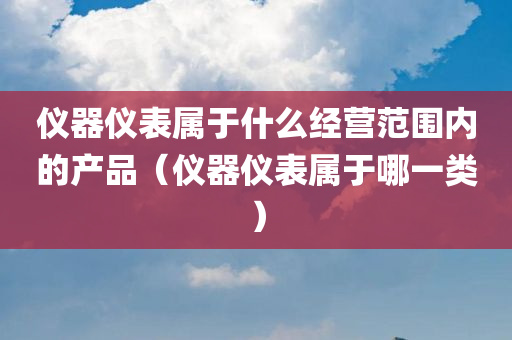 仪器仪表属于什么经营范围内的产品（仪器仪表属于哪一类）